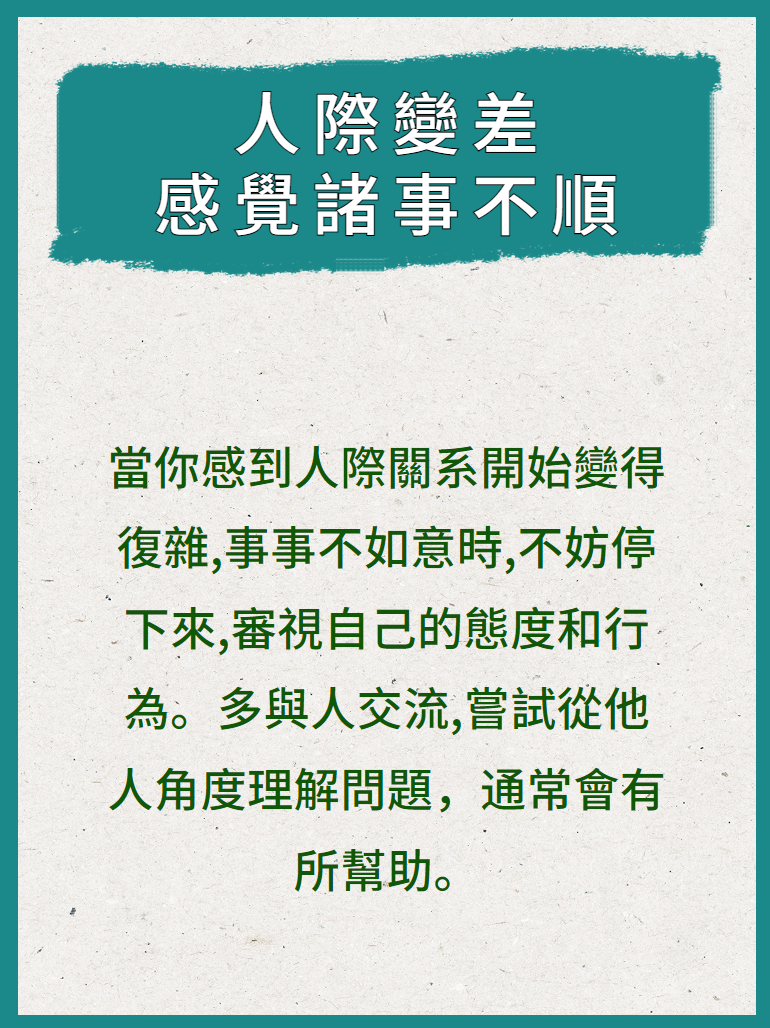 人際變差
感覺諸事不順

當你感到人際關系開始變得復雜,事事不如意時,不妨停下來,審視自己的態度和行為。多與人交流,嘗試從他人角度理解問題，通常會有所幫助。